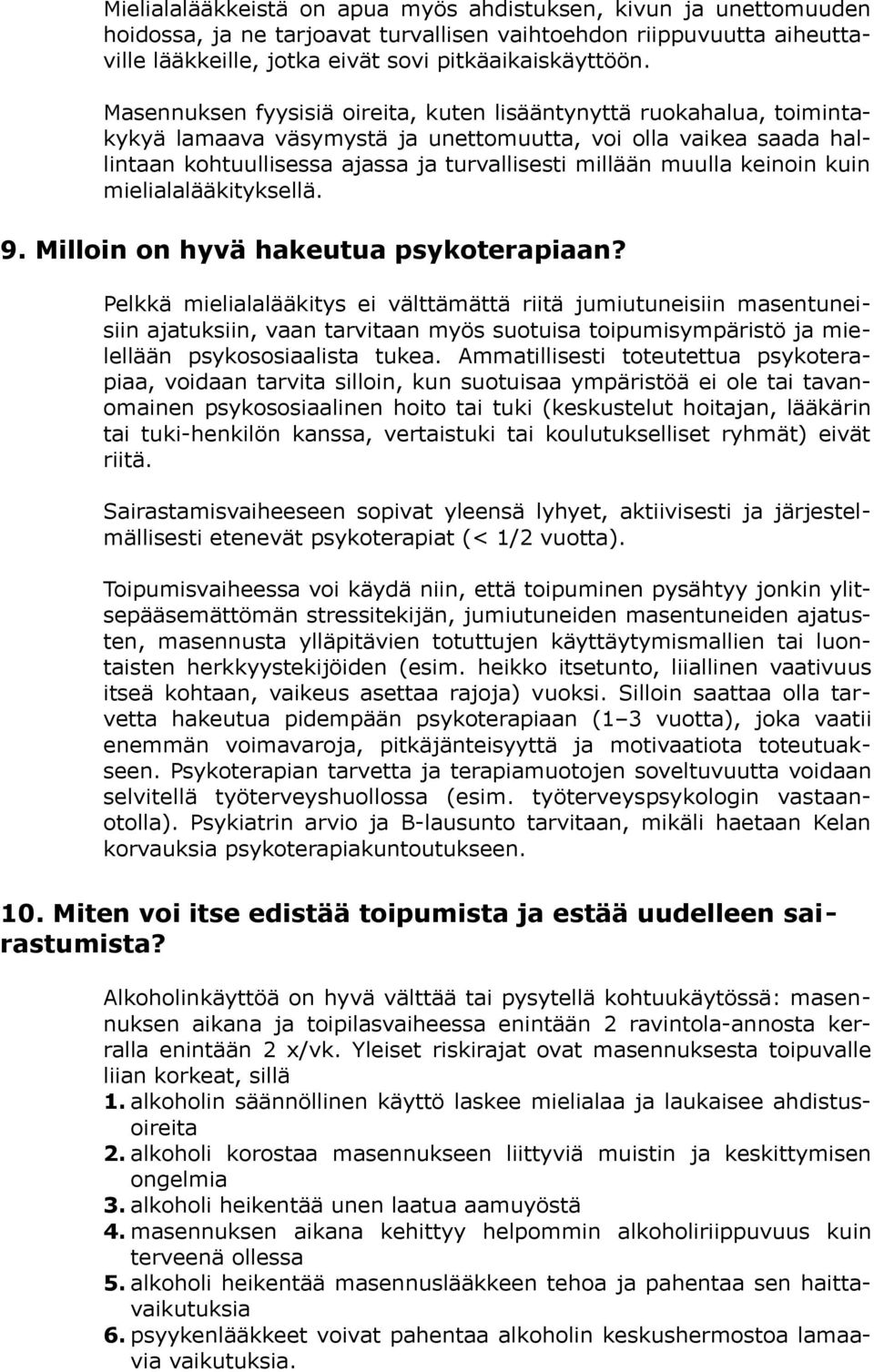 Mielialalääkkeistä on apua myös ahdistuksen, kivun ja unettomuuden hoidossa, ja ne tarjoavat turvallisen vaihtoehdon riippuvuutta aiheuttaville lääkkeille, jotka eivät sovi pitkäaikaiskäyttöön.

Masennuksen fyysisiä oireita, kuten lisääntynyttä ruokahalua, toimintakykyä lamaava väsymystä ja unettomuutta, voi olla vaikea saada hallintaan kohtuullisessa ajassa ja turvallisesti millään muulla keinoin kuin mielialalääkityksellä.

9. Milloin on hyvä hakeutua psykoterapiaan?

Pelkkä mielialalääkitys ei välttämättä riitä jumiutuneisiin masentuneisiin ajatuksiin, vaan tarvitaan myös suotuisa toipumisympäristö ja mielellään psykososiaalista tukea. Ammatillisesti toteutettua psykoterapiaa, voidaan tarvita silloin, kun suotuisaa ympäristöä ei ole tai tavanomainen psykososiaalinen hoito tai tuki (keskustelut hoitajan, lääkärin tai tuki-henkilön kanssa, vertaistuki tai koulutukselliset ryhmät) eivät riitä.

Sairastamisvaiheeseen sopivat yleensä lyhyet, aktiivisesti ja järjestelmällisesti etenevät psykoterapiat (< 1/2 vuotta).

Toipumisvaiheessa voi käydä niin, että toipuminen pysähtyy jonkin ylitsepääsemättömän stressitekijän, jumiutuneiden masentuneiden ajatusten, masennusta ylläpitävien totuttujen käyttäytymismallien tai luontaisten herkkyystekijöiden (esim. heikko itsetunto, liiallinen vaativuus itseä kohtaan, vaikeus asettaa rajoja) vuoksi. Silloin saattaa olla tarvetta hakeutua pidempään psykoterapiaan (1–3 vuotta), joka vaatii enemmän voimavaroja, pitkäjänteisyyttä ja motivaatiota toteutuakseen. Psykoterapian tarvetta ja terapiamuotojen soveltuvuutta voidaan selvitellä työterveyshuollossa (esim. työterveyspsykologin vastaanotolla). Psykiatrin arvio ja B-lausunto tarvitaan, mikäli haetaan Kelan korvauksia psykoterapiakuntoutukseen.

10. Miten voi itse edistää toipumista ja estää uudelleen sairastumista?

Alkoholinkäyttöä on hyvä välttää tai pysytellä kohtuukäytössä: masennuksen aikana ja toipilasvaiheessa enintään 2 ravintola-annosta kerralla enintään 2 x/vk. Yleiset riskirajat ovat masennuksesta toipuvalle liian korkeat, sillä

1. alkoholin säännöllinen käyttö laskee mielialaa ja laukaisee ahdistusoireita
2. alkoholi korostaa masennukseen liittyviä muistin ja keskittymisen ongelmia
3. alkoholi heikentää unen laatua aamuyöstä
4. masennuksen aikana kehittyy helpommin alkoholiriippuvuus kuin terveenä ollessa
5. alkoholi heikentää masennuslääkkeen tehoa ja pahentaa sen haittavaikutuksia
6. psyykenlääkkeet voivat pahentaa alkoholin keskushermostoa lamaavia vaikutuksia.